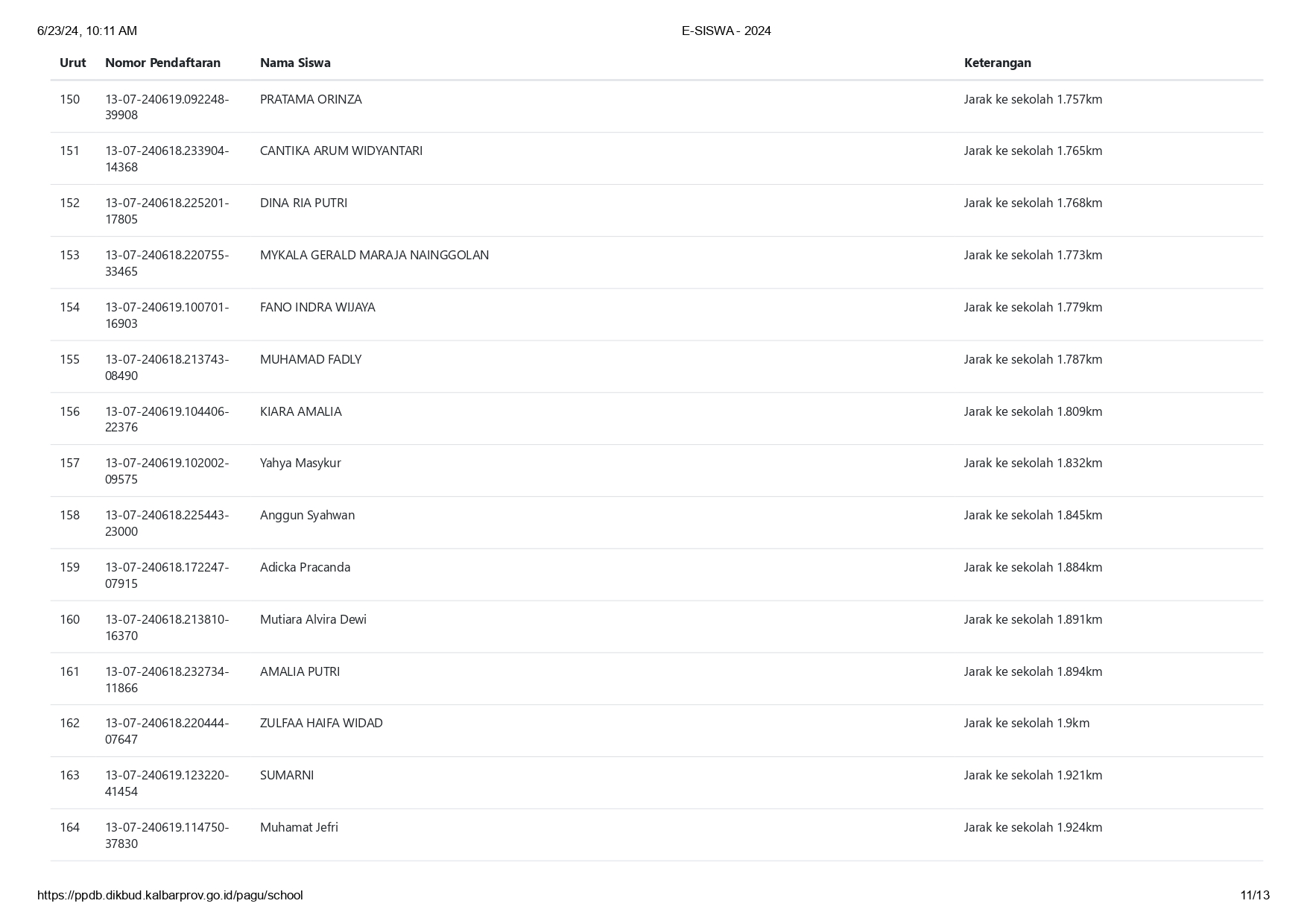 6/23/24, 10:11 AM E-SISWA - 2024

| Urut | Nomor Pendaftaran | Nama Siswa | Keterangan |
|---|---|---|---|
| 150 | 13-07-240619.092248-39908 | PRATAMA ORINZA | Jarak ke sekolah 1.757km |
| 151 | 13-07-240618.233904-14368 | CANTIKA ARUM WIDYANTARI | Jarak ke sekolah 1.765km |
| 152 | 13-07-240618.225201-17805 | DINA RIA PUTRI | Jarak ke sekolah 1.768km |
| 153 | 13-07-240618.220755-33465 | MYKALA GERALD MARAJA NAINGGOLAN | Jarak ke sekolah 1.773km |
| 154 | 13-07-240619.100701-16903 | FANO INDRA WIJAYA | Jarak ke sekolah 1.779km |
| 155 | 13-07-240618.213743-08490 | MUHAMAD FADLY | Jarak ke sekolah 1.787km |
| 156 | 13-07-240619.104406-22376 | KIARA AMALIA | Jarak ke sekolah 1.809km |
| 157 | 13-07-240619.102002-09575 | Yahya Masykur | Jarak ke sekolah 1.832km |
| 158 | 13-07-240618.225443-23000 | Anggun Syahwan | Jarak ke sekolah 1.845km |
| 159 | 13-07-240618.172247-07915 | Adicka Pracanda | Jarak ke sekolah 1.884km |
| 160 | 13-07-240618.213810-16370 | Mutiara Alvira Dewi | Jarak ke sekolah 1.891km |
| 161 | 13-07-240618.232734-11866 | AMALIA PUTRI | Jarak ke sekolah 1.894km |
| 162 | 13-07-240618.220444-07647 | ZULFAA HAIFA WIDAD | Jarak ke sekolah 1.9km |
| 163 | 13-07-240619.123220-41454 | SUMARNI | Jarak ke sekolah 1.921km |
| 164 | 13-07-240619.114750-37830 | Muhamat Jefri | Jarak ke sekolah 1.924km |

https://ppdb.dikbud.kalbarprov.go.id/pagu/school 11/13